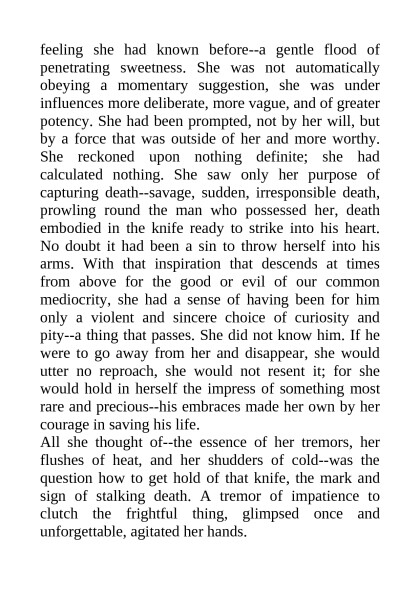 feeling she had known before--a gentle flood of penetrating sweetness. She was not automatically obeying a momentary suggestion, she was under influences more deliberate, more vague, and of greater potency. She had been prompted, not by her will, but by a force that was outside of her and more worthy. She reckoned upon nothing definite; she had calculated nothing. She saw only her purpose of capturing death--savage, sudden, irresponsible death, prowling round the man who possessed her, death embodied in the knife ready to strike into his heart. No doubt it had been a sin to throw herself into his arms. With that inspiration that descends at times from above for the good or evil of our common mediocrity, she had a sense of having been for him only a violent and sincere choice of curiosity and pity--a thing that passes. She did not know him. If he were to go away from her and disappear, she would utter no reproach, she would not resent it; for she would hold in herself the impress of something most rare and precious--his embraces made her own by her courage in saving his life.
All she thought of--the essence of her tremors, her flushes of heat, and her shudders of cold--was the question how to get hold of that knife, the mark and sign of stalking death. A tremor of impatience to clutch the frightful thing, glimpsed once and unforgettable, agitated her hands.